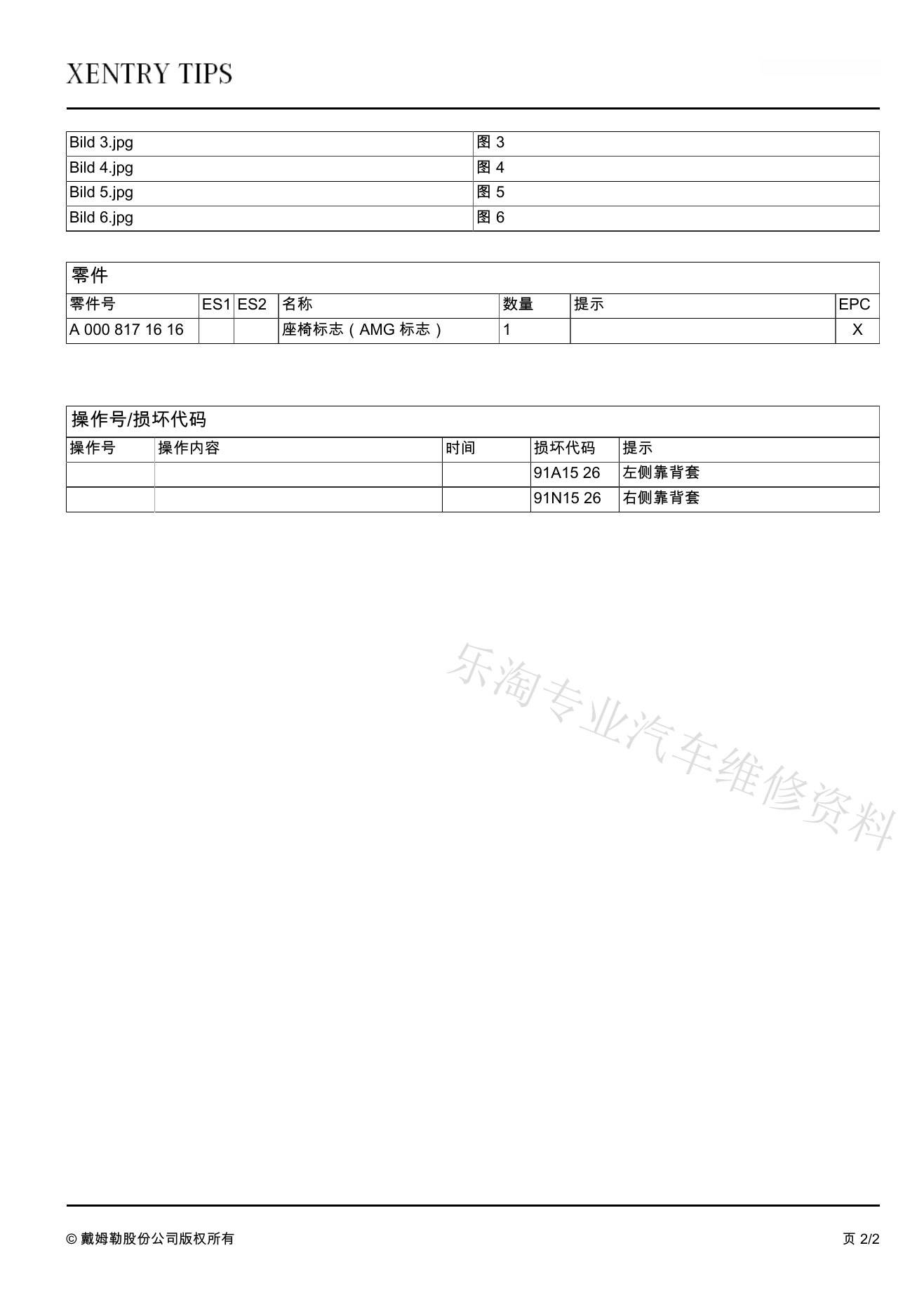 XENTRY TIPS

| Bild 3.jpg | 图 3 |
|---|---|
| Bild 4.jpg | 图 4 |
| Bild 5.jpg | 图 5 |
| Bild 6.jpg | 图 6 |

零件

| 零件号 | ES1 | ES2 | 名称 | 数量 | 提示 | EPC |
|---|---|---|---|---|---|---|
| A 000 817 16 16 | | | 座椅标志（AMG 标志） | 1 | | X |

操作号/损坏代码

| 操作号 | 操作内容 | 时间 | 损坏代码 | 提示 |
|---|---|---|---|---|
| | | | 91A15 26 | 左侧靠背套 |
| | | | 91N15 26 | 右侧靠背套 |

乐淘专业汽车维修资料

© 戴姆勒股份公司版权所有

页 2/2